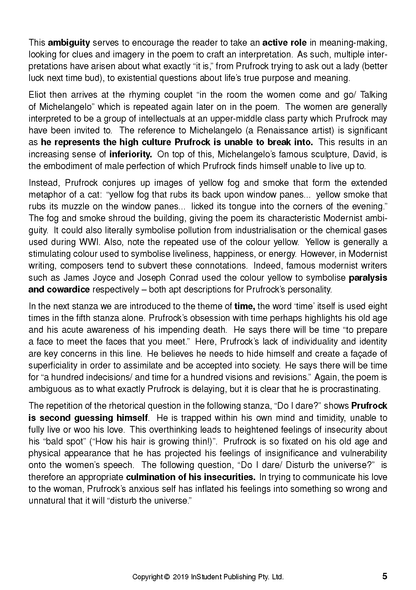 This ambiguity serves to encourage the reader to take an active role in meaning-making, looking for clues and imagery in the poem to craft an interpretation. As such, multiple interpretations have arisen about what exactly "it is," from Prufrock trying to ask out a lady (better luck next time bud), to existential questions about life's true purpose and meaning.

Eliot then arrives at the rhyming couplet "in the room the women come and go/ Talking of Michelangelo" which is repeated again later on in the poem. The women are generally interpreted to be a group of intellectuals at an upper-middle class party which Prufrock may have been invited to. The reference to Michelangelo (a Renaissance artist) is significant as he represents the high culture Prufrock is unable to break into. This results in an increasing sense of inferiority. On top of this, Michelangelo's famous sculpture, David, is the embodiment of male perfection of which Prufrock finds himself unable to live up to.

Instead, Prufrock conjures up images of yellow fog and smoke that form the extended metaphor of a cat: "yellow fog that rubs its back upon window panes... yellow smoke that rubs its muzzle on the window panes... licked its tongue into the corners of the evening." The fog and smoke shroud the building, giving the poem its characteristic Modernist ambiguity. It could also literally symbolise pollution from industrialisation or the chemical gases used during WWI. Also, note the repeated use of the colour yellow. Yellow is generally a stimulating colour used to symbolise liveliness, happiness, or energy. However, in Modernist writing, composers tend to subvert these connotations. Indeed, famous modernist writers such as James Joyce and Joseph Conrad used the colour yellow to symbolise paralysis and cowardice respectively – both apt descriptions for Prufrock's personality.

In the next stanza we are introduced to the theme of time, the word 'time' itself is used eight times in the fifth stanza alone. Prufrock's obsession with time perhaps highlights his old age and his acute awareness of his impending death. He says there will be time "to prepare a face to meet the faces that you meet." Here, Prufrock's lack of individuality and identity are key concerns in this line. He believes he needs to hide himself and create a façade of superficiality in order to assimilate and be accepted into society. He says there will be time for "a hundred indecisions/ and time for a hundred visions and revisions." Again, the poem is ambiguous as to what exactly Prufrock is delaying, but it is clear that he is procrastinating.

The repetition of the rhetorical question in the following stanza, "Do I dare?" shows Prufrock is second guessing himself. He is trapped within his own mind and timidity, unable to fully live or woo his love. This overthinking leads to heightened feelings of insecurity about his "bald spot" ("How his hair is growing thin!)". Prufrock is so fixated on his old age and physical appearance that he has projected his feelings of insignificance and vulnerability onto the women's speech. The following question, "Do I dare/ Disturb the universe?" is therefore an appropriate culmination of his insecurities. In trying to communicate his love to the woman, Prufrock's anxious self has inflated his feelings into something so wrong and unnatural that it will "disturb the universe."

Copyright © 2019 InStudent Publishing Pty. Ltd. 5